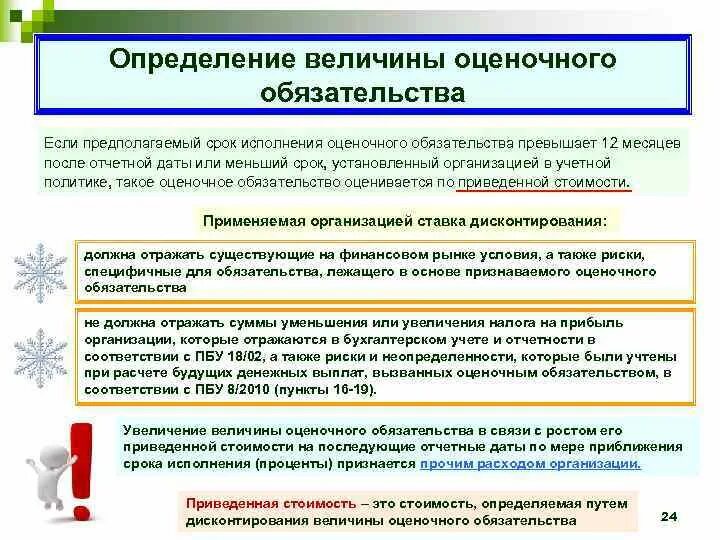 Определение величины оценочного обязательства

Если предполагаемый срок исполнения оценочного обязательства превышает 12 месяцев после отчетной даты или меньший срок, установленный организацией в учетной политике, такое оценочное обязательство оценивается по приведенной стоимости.

Применяемая организацией ставка дисконтирования:

должна отражать существующие на финансовом рынке условия, а также риски, специфичные для обязательства, лежащего в основе признаваемого оценочного обязательства

не должна отражать суммы уменьшения или увеличения налога на прибыль организации, которые отражаются в бухгалтерском учете и отчетности в соответствии с ПБУ 18/02, а также риски и неопределенности, которые были учтены при расчете будущих денежных выплат, вызванных оценочным обязательством, в соответствии с ПБУ 8/2010 (пункты 16-19).

Увеличение величины оценочного обязательства в связи с ростом его приведенной стоимости на последующие отчетные даты по мере приближения срока исполнения (проценты) признается прочим расходом организации.

Приведенная стоимость – это стоимость, определяемая путем дисконтирования величины оценочного обязательства

24